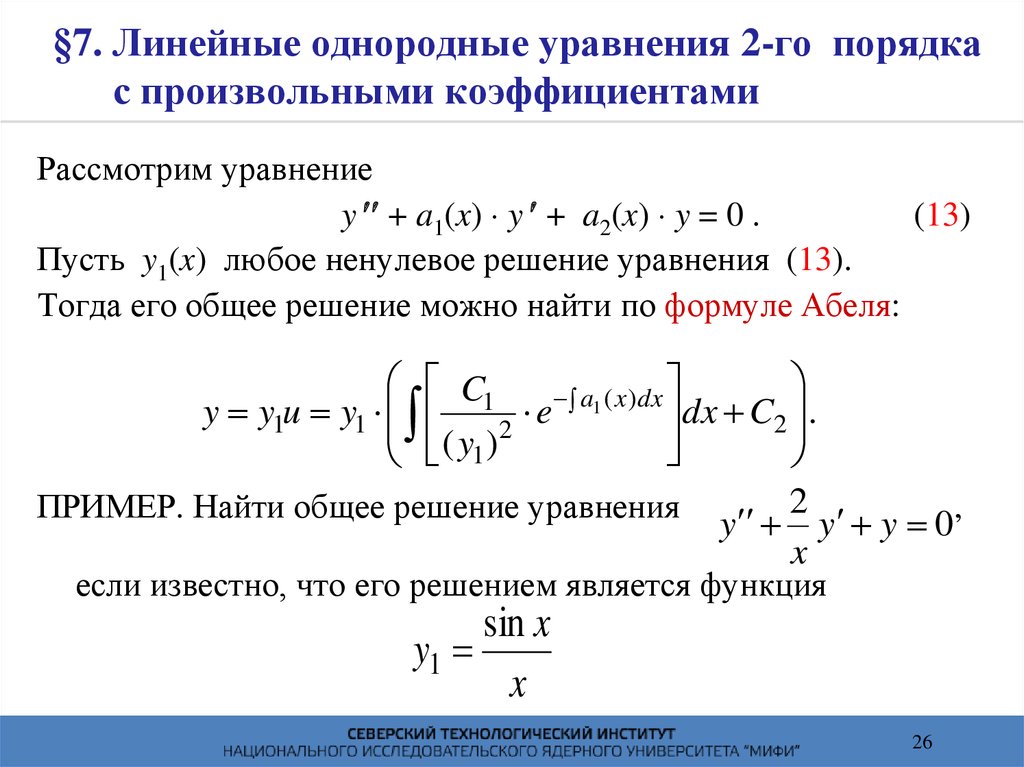 §7. Линейные однородные уравнения 2-го порядка с произвольными коэффициентами

Рассмотрим уравнение

$y'' + a_1(x) \cdot y' + a_2(x) \cdot y = 0$ . (13)

Пусть $y_1(x)$ любое ненулевое решение уравнения (13).

Тогда его общее решение можно найти по формуле Абеля:

$y = y_1 u = y_1 \cdot \left( \int \left[ \frac{C_1}{(y_1)^2} \cdot e^{-\int a_1(x)dx} \right] dx + C_2 \right).$

ПРИМЕР. Найти общее решение уравнения $y'' + \frac{2}{x} y' + y = 0$,

если известно, что его решением является функция

$y_1 = \frac{\sin x}{x}$

СЕВЕРСКИЙ ТЕХНОЛОГИЧЕСКИЙ ИНСТИТУТ
НАЦИОНАЛЬНОГО ИССЛЕДОВАТЕЛЬСКОГО ЯДЕРНОГО УНИВЕРСИТЕТА "МИФИ"

26